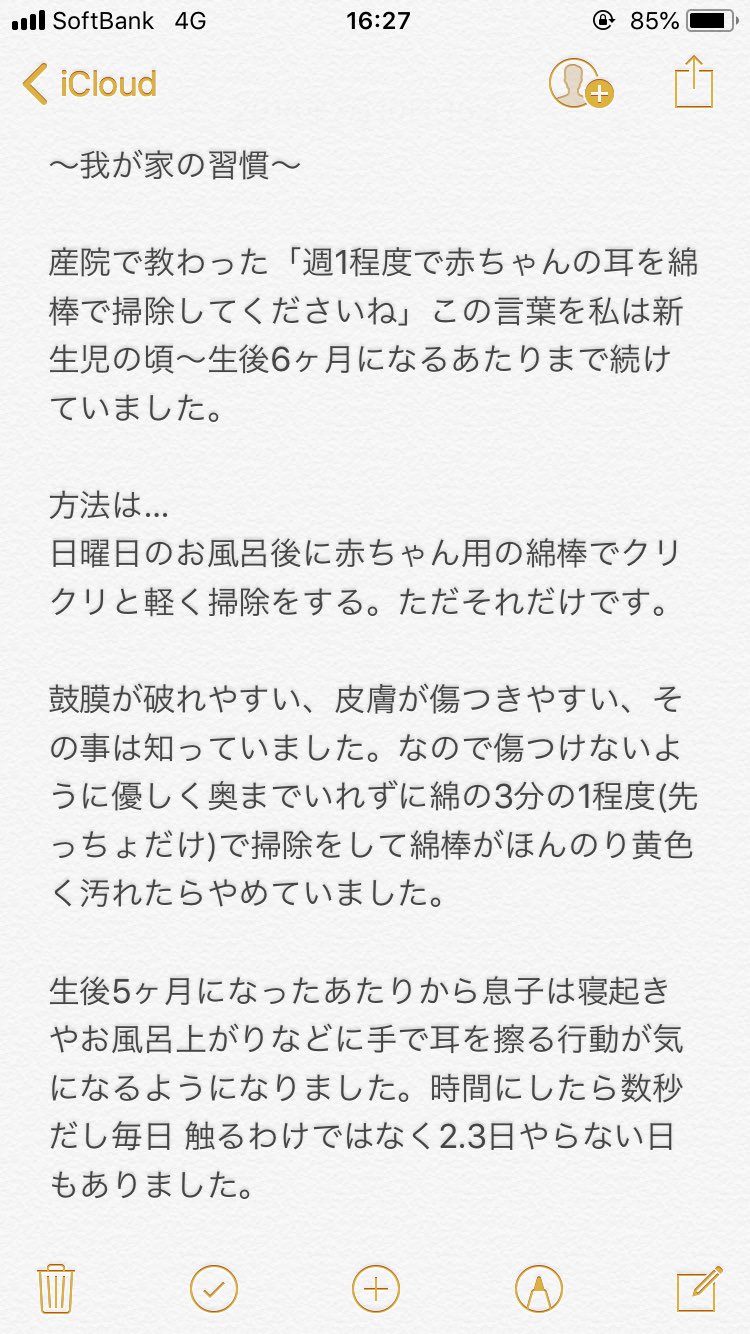 SoftBank 4G 16:27 85%

iCloud

〜我が家の習慣〜

産院で教わった「週1程度で赤ちゃんの耳を綿棒で掃除してくださいね」この言葉を私は新生児の頃〜生後6ヶ月になるあたりまで続けていました。

方法は…
日曜日のお風呂後に赤ちゃん用の綿棒でクリクリと軽く掃除をする。ただそれだけです。

鼓膜が破れやすい、皮膚が傷つきやすい、その事は知っていました。なので傷つけないように優しく奥までいれずに綿の3分の1程度(先っちょだけ)で掃除をして綿棒がほんのり黄色く汚れたらやめていました。

生後5ヶ月になったあたりから息子は寝起きやお風呂上がりなどに手で耳を擦る行動が気になるようになりました。時間にしたら数秒だし毎日 触るわけではなく2.3日やらない日もありました。